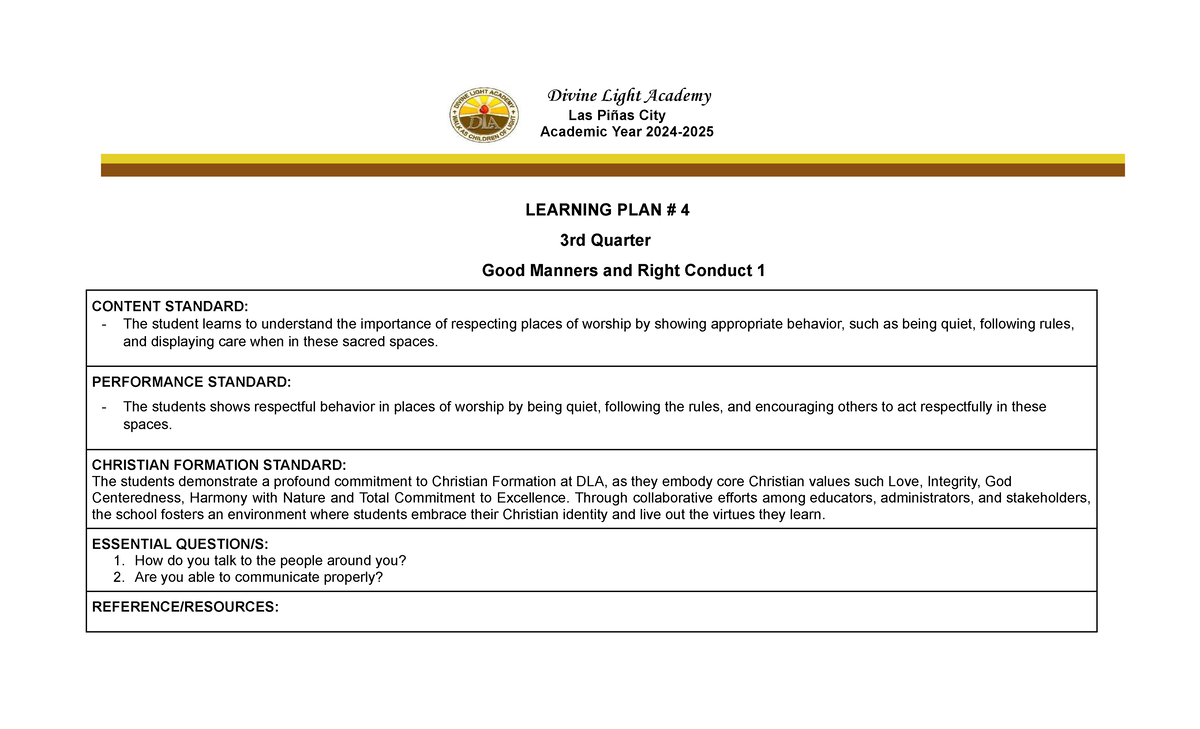 DIVINE LIGHT ACADEMY
DLA
WALK AS CHILDREN OF LIGHT

Divine Light Academy
Las Piñas City
Academic Year 2024-2025

LEARNING PLAN # 4

3rd Quarter

Good Manners and Right Conduct 1

CONTENT STANDARD:
- The student learns to understand the importance of respecting places of worship by showing appropriate behavior, such as being quiet, following rules, and displaying care when in these sacred spaces.

PERFORMANCE STANDARD:
- The students shows respectful behavior in places of worship by being quiet, following the rules, and encouraging others to act respectfully in these spaces.

CHRISTIAN FORMATION STANDARD:
The students demonstrate a profound commitment to Christian Formation at DLA, as they embody core Christian values such Love, Integrity, God Centeredness, Harmony with Nature and Total Commitment to Excellence. Through collaborative efforts among educators, administrators, and stakeholders, the school fosters an environment where students embrace their Christian identity and live out the virtues they learn.

ESSENTIAL QUESTION/S:
1. How do you talk to the people around you?
2. Are you able to communicate properly?

REFERENCE/RESOURCES: